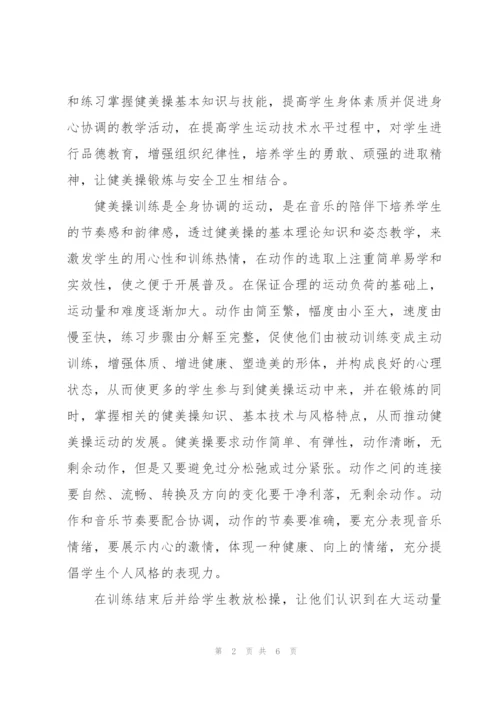 和练习掌握健美操基本知识与技能，提高学生身体素质并促进身心协调的教学活动，在提高学生运动技术水平过程中，对学生进行品德教育，增强组织纪律性，培养学生的勇敢、顽强的进取精神，让健美操锻炼与安全卫生相结合。

健美操训练是全身协调的运动，是在音乐的陪伴下培养学生的节奏感和韵律感，透过健美操的基本理论知识和姿态教学，来激发学生的用心性和训练热情，在动作的选取上注重简单易学和实效性，使之便于开展普及。在保证合理的运动负荷的基础上，运动量和难度逐渐加大。动作由简至繁，幅度由小至大，速度由慢至快，练习步骤由分解至完整，促使他们由被动训练变成主动训练，增强体质、增进健康、塑造美的形体，并构成良好的心理状态，从而使更多的学生参与到健美操运动中来，并在锻炼的同时，掌握相关的健美操知识、基本技术与风格特点，从而推动健美操运动的发展。健美操要求动作简单、有弹性，动作清晰，无剩余动作，但是又要避免过分松弛或过分紧张。动作之间的连接要自然、流畅、转换及方向的变化要干净利落，无剩余动作。动作和音乐节奏要配合协调，动作的节奏要准确，要充分表现音乐情绪，要展示内心的激情，体现一种健康、向上的情绪，充分提倡学生个人风格的表现力。

在训练结束后并给学生教放松操，让他们认识到在大运动量

第 2 页 共 6 页